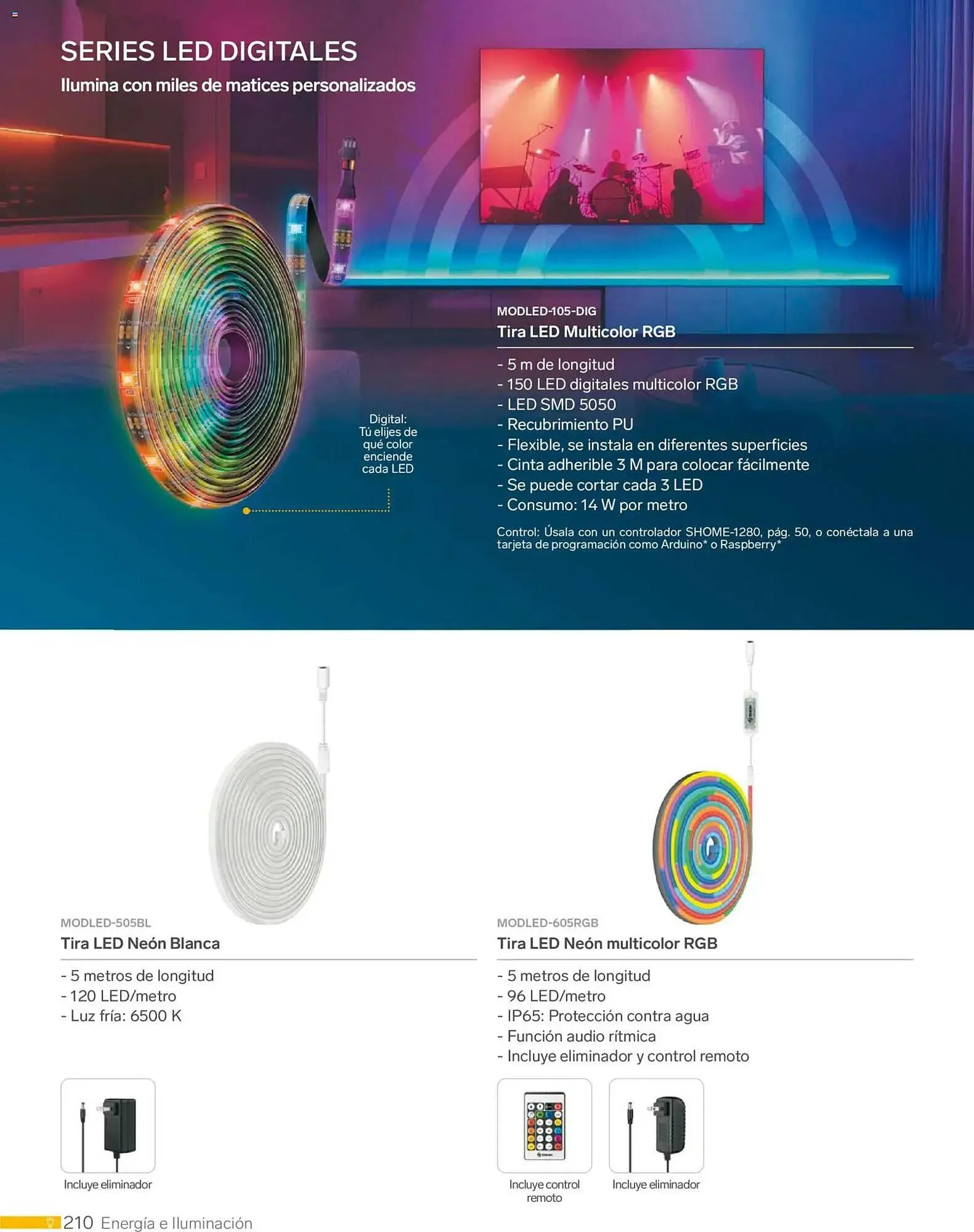 SERIES LED DIGITALES
Ilumina con miles de matices personalizados

Digital:
Tú elijes de qué color enciende cada LED

MODLED-105-DIG
Tira LED Multicolor RGB

- 5 m de longitud
- 150 LED digitales multicolor RGB
- LED SMD 5050
- Recubrimiento PU
- Flexible, se instala en diferentes superficies
- Cinta adherible 3 M para colocar fácilmente
- Se puede cortar cada 3 LED
- Consumo: 14 W por metro

Control: Úsala con un controlador SHOME-1280, pág. 50, o conéctala a una tarjeta de programación como Arduino* o Raspberry*

MODLED-505BL
Tira LED Neón Blanca

- 5 metros de longitud
- 120 LED/metro
- Luz fría: 6500 K

Incluye eliminador

MODLED-605RGB
Tira LED Neón multicolor RGB

- 5 metros de longitud
- 96 LED/metro
- IP65: Protección contra agua
- Función audio rítmica
- Incluye eliminador y control remoto

Incluye control remoto

Incluye eliminador

210 Energía e Iluminación